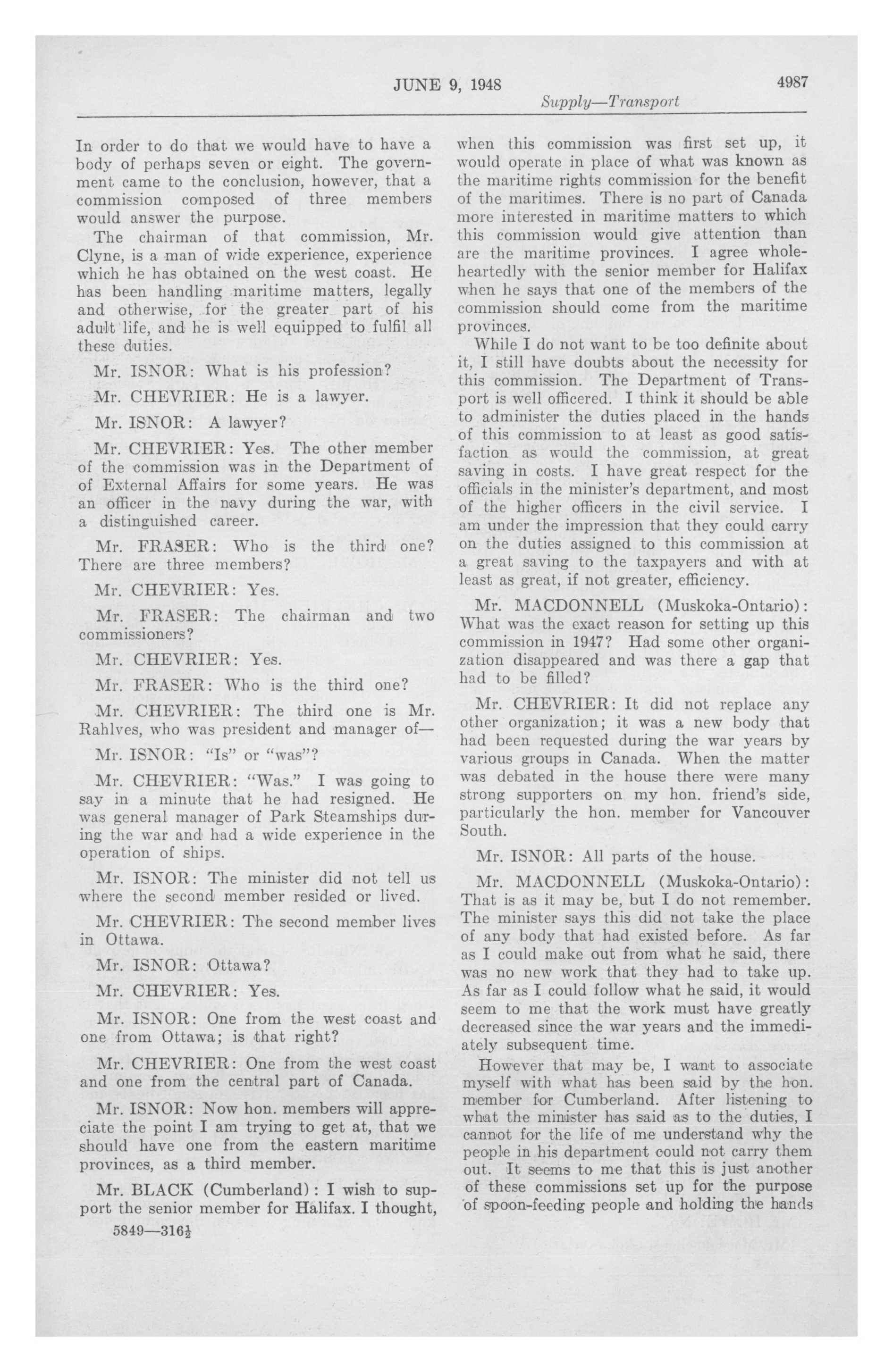 JUNE 9, 1948 4987

Supply—Transport

In order to do that we would have to have a body of perhaps seven or eight. The government came to the conclusion, however, that a commission composed of three members would answer the purpose.

The chairman of that commission, Mr. Clyne, is a man of wide experience, experience which he has obtained on the west coast. He has been handling maritime matters, legally and otherwise, for the greater part of his adult life, and he is well equipped to fulfil all these duties.

Mr. ISNOR: What is his profession?

Mr. CHEVRIER: He is a lawyer.

Mr. ISNOR: A lawyer?

Mr. CHEVRIER: Yes. The other member of the commission was in the Department of of External Affairs for some years. He was an officer in the navy during the war, with a distinguished career.

Mr. FRASER: Who is the third one? There are three members?

Mr. CHEVRIER: Yes.

Mr. FRASER: The chairman and two commissioners?

Mr. CHEVRIER: Yes.

Mr. FRASER: Who is the third one?

Mr. CHEVRIER: The third one is Mr. Rahlves, who was president and manager of—

Mr. ISNOR: "Is" or "was"?

Mr. CHEVRIER: "Was." I was going to say in a minute that he had resigned. He was general manager of Park Steamships during the war and had a wide experience in the operation of ships.

Mr. ISNOR: The minister did not tell us where the second member resided or lived.

Mr. CHEVRIER: The second member lives in Ottawa.

Mr. ISNOR: Ottawa?

Mr. CHEVRIER: Yes.

Mr. ISNOR: One from the west coast and one from Ottawa; is that right?

Mr. CHEVRIER: One from the west coast and one from the central part of Canada.

Mr. ISNOR: Now hon. members will appreciate the point I am trying to get at, that we should have one from the eastern maritime provinces, as a third member.

Mr. BLACK (Cumberland): I wish to support the senior member for Halifax. I thought,

5849—316½

when this commission was first set up, it would operate in place of what was known as the maritime rights commission for the benefit of the maritimes. There is no part of Canada more interested in maritime matters to which this commission would give attention than are the maritime provinces. I agree wholeheartedly with the senior member for Halifax when he says that one of the members of the commission should come from the maritime provinces.

While I do not want to be too definite about it, I still have doubts about the necessity for this commission. The Department of Transport is well officered. I think it should be able to administer the duties placed in the hands of this commission to at least as good satisfaction as would the commission, at great saving in costs. I have great respect for the officials in the minister's department, and most of the higher officers in the civil service. I am under the impression that they could carry on the duties assigned to this commission at a great saving to the taxpayers and with at least as great, if not greater, efficiency.

Mr. MACDONNELL (Muskoka-Ontario): What was the exact reason for setting up this commission in 1947? Had some other organization disappeared and was there a gap that had to be filled?

Mr. CHEVRIER: It did not replace any other organization; it was a new body that had been requested during the war years by various groups in Canada. When the matter was debated in the house there were many strong supporters on my hon. friend's side, particularly the hon. member for Vancouver South.

Mr. ISNOR: All parts of the house.

Mr. MACDONNELL (Muskoka-Ontario): That is as it may be, but I do not remember. The minister says this did not take the place of any body that had existed before. As far as I could make out from what he said, there was no new work that they had to take up. As far as I could follow what he said, it would seem to me that the work must have greatly decreased since the war years and the immediately subsequent time.

However that may be, I want to associate myself with what has been said by the hon. member for Cumberland. After listening to what the minister has said as to the duties, I cannot for the life of me understand why the people in his department could not carry them out. It seems to me that this is just another of these commissions set up for the purpose of spoon-feeding people and holding the hands